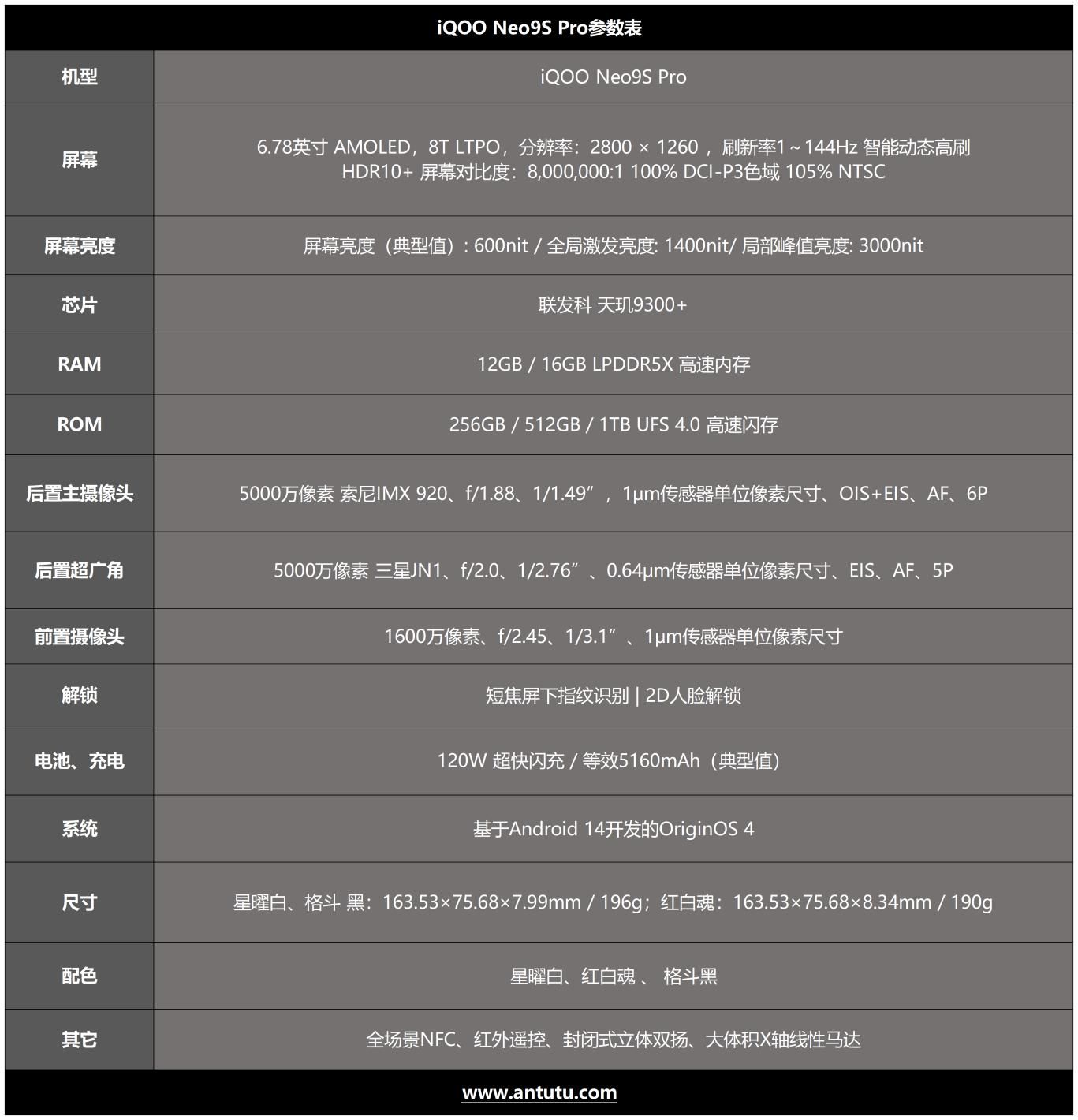 iQOO Neo9S Pro参数表

| 机型 | iQOO Neo9S Pro |
|---|---|
| 屏幕 | 6.78英寸 AMOLED，8T LTPO，分辨率：2800 × 1260 ，刷新率1～144Hz 智能动态高刷 HDR10+ 屏幕对比度：8,000,000:1 100% DCI-P3色域 105% NTSC |
| 屏幕亮度 | 屏幕亮度（典型值）: 600nit / 全局激发亮度: 1400nit/ 局部峰值亮度: 3000nit |
| 芯片 | 联发科 天玑9300+ |
| RAM | 12GB / 16GB LPDDR5X 高速内存 |
| ROM | 256GB / 512GB / 1TB UFS 4.0 高速闪存 |
| 后置主摄像头 | 5000万像素 索尼IMX 920、f/1.88、1/1.49″，1μm传感器单位像素尺寸、OIS+EIS、AF、6P |
| 后置超广角 | 5000万像素 三星JN1、f/2.0、1/2.76″、0.64μm传感器单位像素尺寸、EIS、AF、5P |
| 前置摄像头 | 1600万像素、f/2.45、1/3.1″、1μm传感器单位像素尺寸 |
| 解锁 | 短焦屏下指纹识别 \| 2D人脸解锁 |
| 电池、充电 | 120W 超快闪充 / 等效5160mAh（典型值） |
| 系统 | 基于Android 14开发的OriginOS 4 |
| 尺寸 | 星曜白、格斗 黑：163.53×75.68×7.99mm / 196g；红白魂：163.53×75.68×8.34mm / 190g |
| 配色 | 星曜白、红白魂 、 格斗黑 |
| 其它 | 全场景NFC、红外遥控、封闭式立体双扬、大体积X轴线性马达 |

www.antutu.com